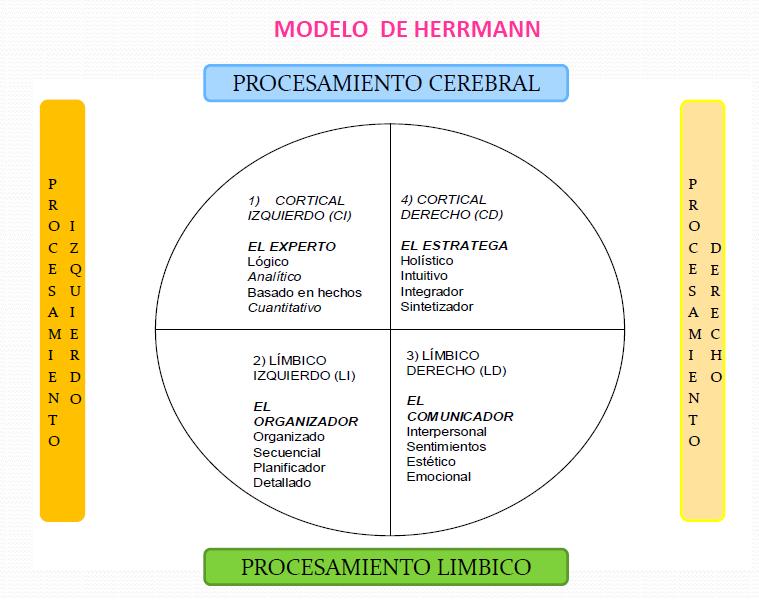 MODELO DE HERRMANN

PROCESAMIENTO CEREBRAL

PROCESAMIENTO IZQUIERDO

1) CORTICAL IZQUIERDO (CI)

EL EXPERTO
Lógico
Analítico
Basado en hechos
Cuantitativo

4) CORTICAL DERECHO (CD)

EL ESTRATEGA
Holístico
Intuitivo
Integrador
Sintetizador

2) LÍMBICO IZQUIERDO (LI)

EL ORGANIZADOR
Organizado
Secuencial
Planificador
Detallado

3) LÍMBICO DERECHO (LD)

EL COMUNICADOR
Interpersonal
Sentimientos
Estético
Emocional

PROCESAMIENTO DERECHO

PROCESAMIENTO LIMBICO